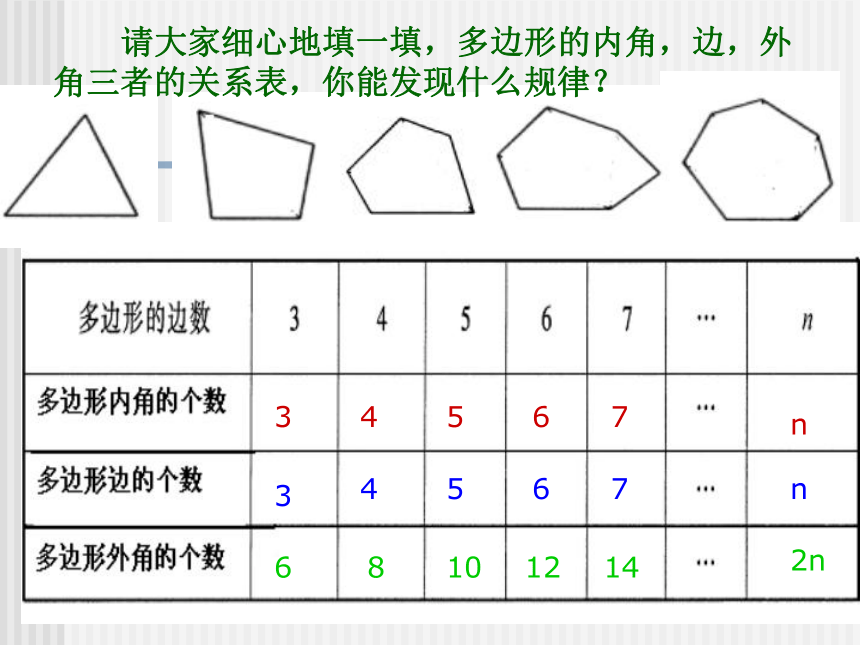 请大家细心地填一填，多边形的内角，边，外角三者的关系表，你能发现什么规律？

| 多边形的边数 | 3 | 4 | 5 | 6 | 7 | … | $n$ |
|---|---|---|---|---|---|---|---|
| 多边形内角的个数 | 3 | 4 | 5 | 6 | 7 | … | n |
| 多边形边的个数 | 3 | 4 | 5 | 6 | 7 | … | n |
| 多边形外角的个数 | 6 | 8 | 10 | 12 | 14 | … | 2n |